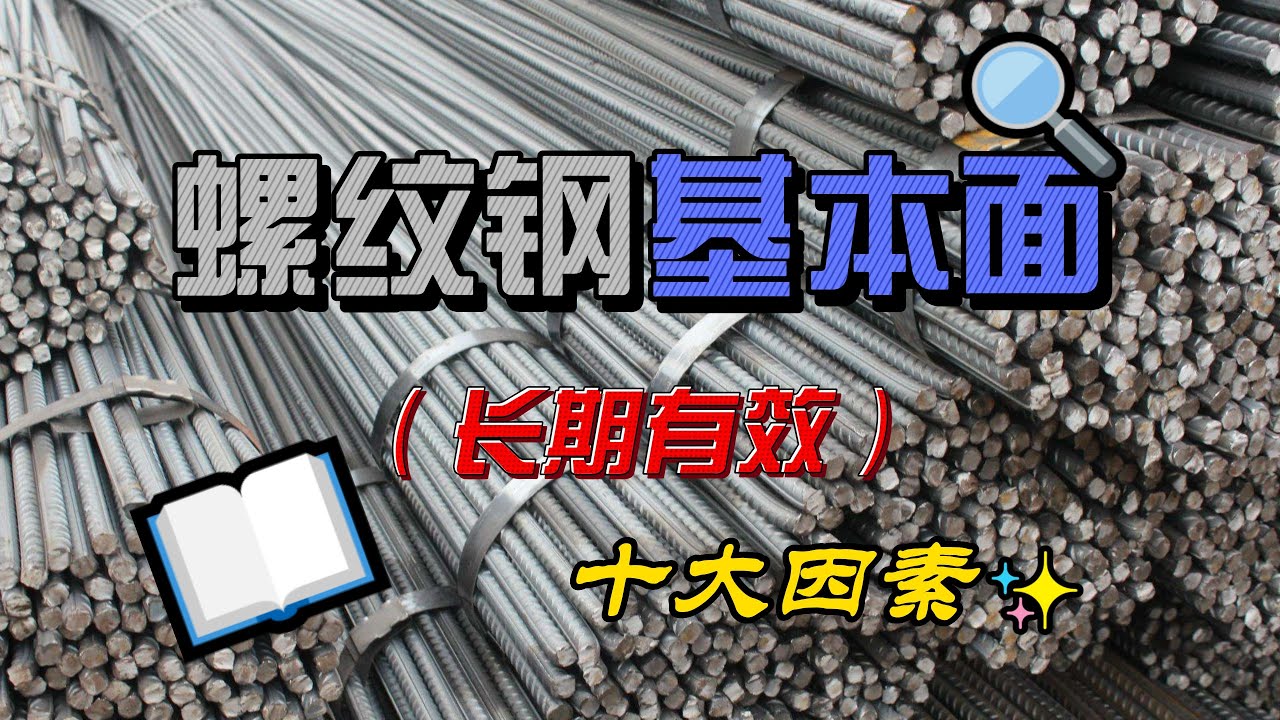 螺纹钢基本面

（长期有效）

十大因素